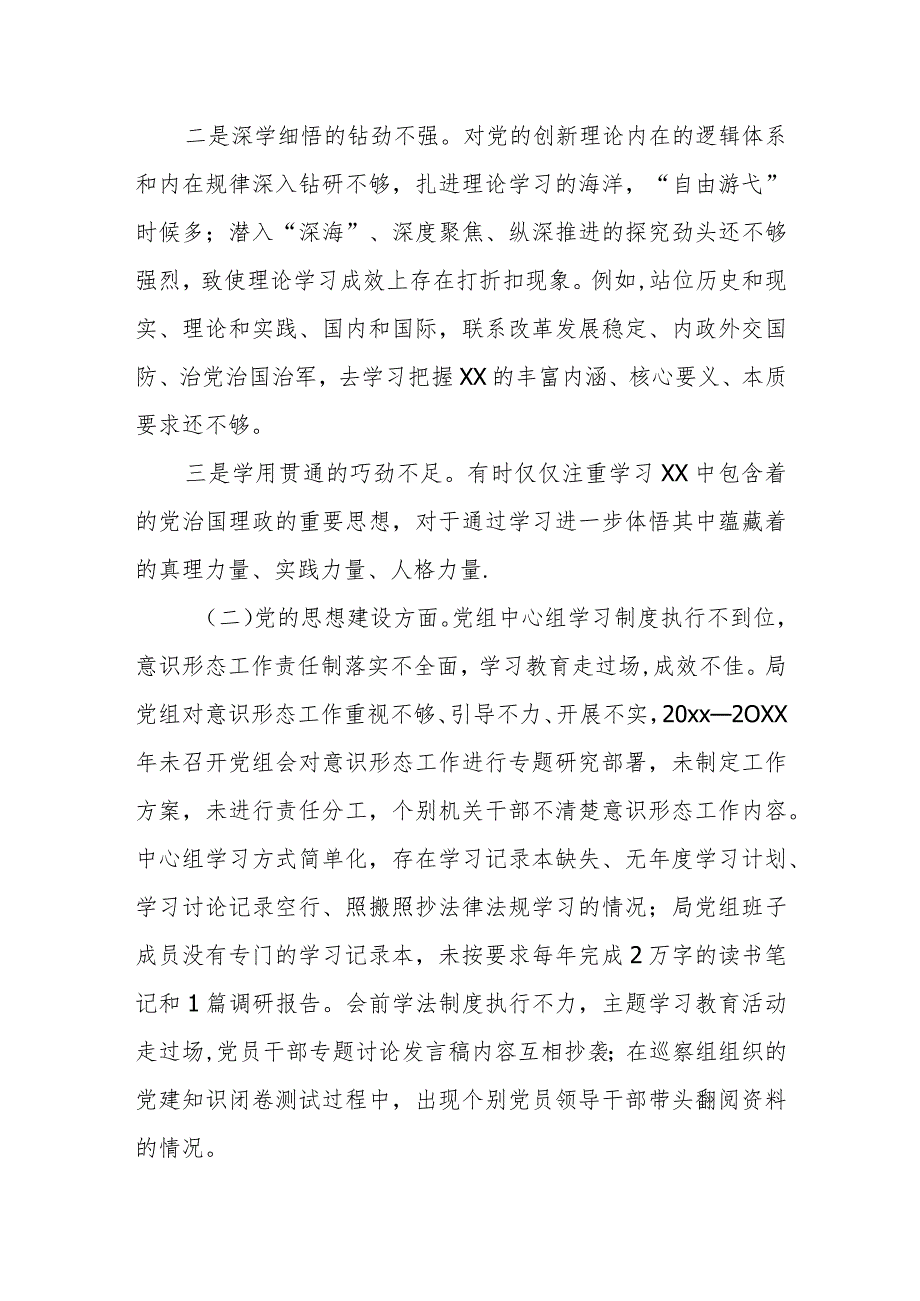 二是深学细悟的钻劲不强。对党的创新理论内在的逻辑体系和内在规律深入钻研不够，扎进理论学习的海洋，“自由游弋”时候多；潜入“深海”、深度聚焦、纵深推进的探究劲头还不够强烈，致使理论学习成效上存在打折扣现象。例如，站位历史和现实、理论和实践、国内和国际，联系改革发展稳定、内政外交国防、治党治国治军，去学习把握XX的丰富内涵、核心要义、本质要求还不够。

三是学用贯通的巧劲不足。有时仅仅注重学习XX中包含着的党治国理政的重要思想，对于通过学习进一步体悟其中蕴藏着的真理力量、实践力量、人格力量.

（二）党的思想建设方面。党组中心组学习制度执行不到位，意识形态工作责任制落实不全面，学习教育走过场，成效不佳。局党组对意识形态工作重视不够、引导不力、开展不实，20xx—2OXX年未召开党组会对意识形态工作进行专题研究部署，未制定工作方案，未进行责任分工，个别机关干部不清楚意识形态工作内容。中心组学习方式简单化，存在学习记录本缺失、无年度学习计划、学习讨论记录空行、照搬照抄法律法规学习的情况；局党组班子成员没有专门的学习记录本，未按要求每年完成2万字的读书笔记和1篇调研报告。会前学法制度执行不力，主题学习教育活动走过场，党员干部专题讨论发言稿内容互相抄袭；在巡察组组织的党建知识闭卷测试过程中，出现个别党员领导干部带头翻阅资料的情况。